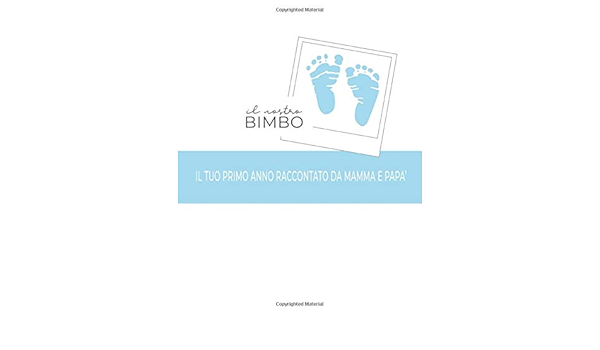 Copyrighted Material

il nostro
BIMBO

IL TUO PRIMO ANNO RACCONTATO DA MAMMA E PAPA'

Copyrighted Material